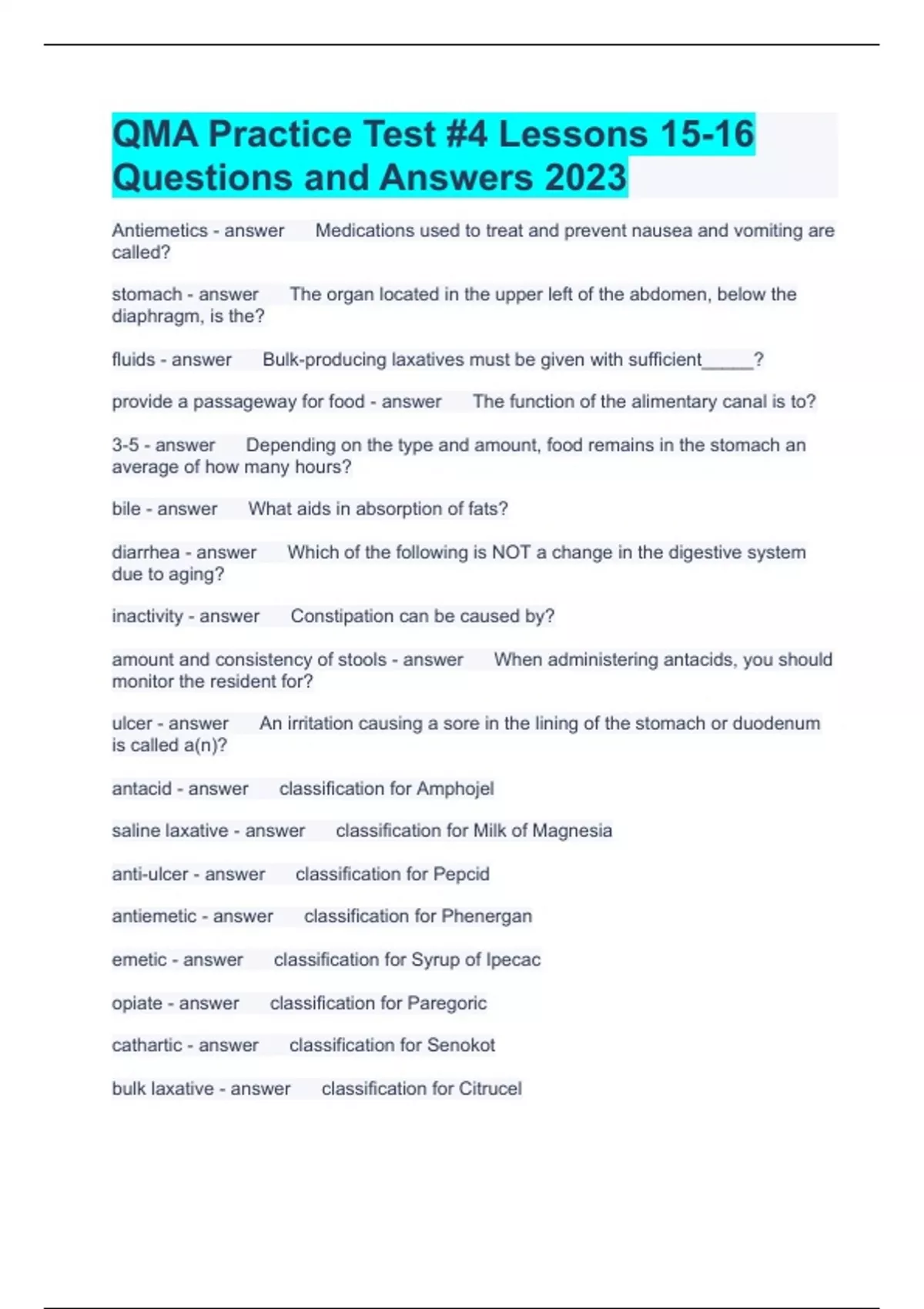 QMA Practice Test #4 Lessons 15-16 Questions and Answers 2023

Antiemetics - answer Medications used to treat and prevent nausea and vomiting are called?

stomach - answer The organ located in the upper left of the abdomen, below the diaphragm, is the?

fluids - answer Bulk-producing laxatives must be given with sufficient_____?

provide a passageway for food - answer The function of the alimentary canal is to?

3-5 - answer Depending on the type and amount, food remains in the stomach an average of how many hours?

bile - answer What aids in absorption of fats?

diarrhea - answer Which of the following is NOT a change in the digestive system due to aging?

inactivity - answer Constipation can be caused by?

amount and consistency of stools - answer When administering antacids, you should monitor the resident for?

ulcer - answer An irritation causing a sore in the lining of the stomach or duodenum is called a(n)?

antacid - answer classification for Amphojel

saline laxative - answer classification for Milk of Magnesia

anti-ulcer - answer classification for Pepcid

antiemetic - answer classification for Phenergan

emetic - answer classification for Syrup of Ipecac

opiate - answer classification for Paregoric

cathartic - answer classification for Senokot

bulk laxative - answer classification for Citrucel